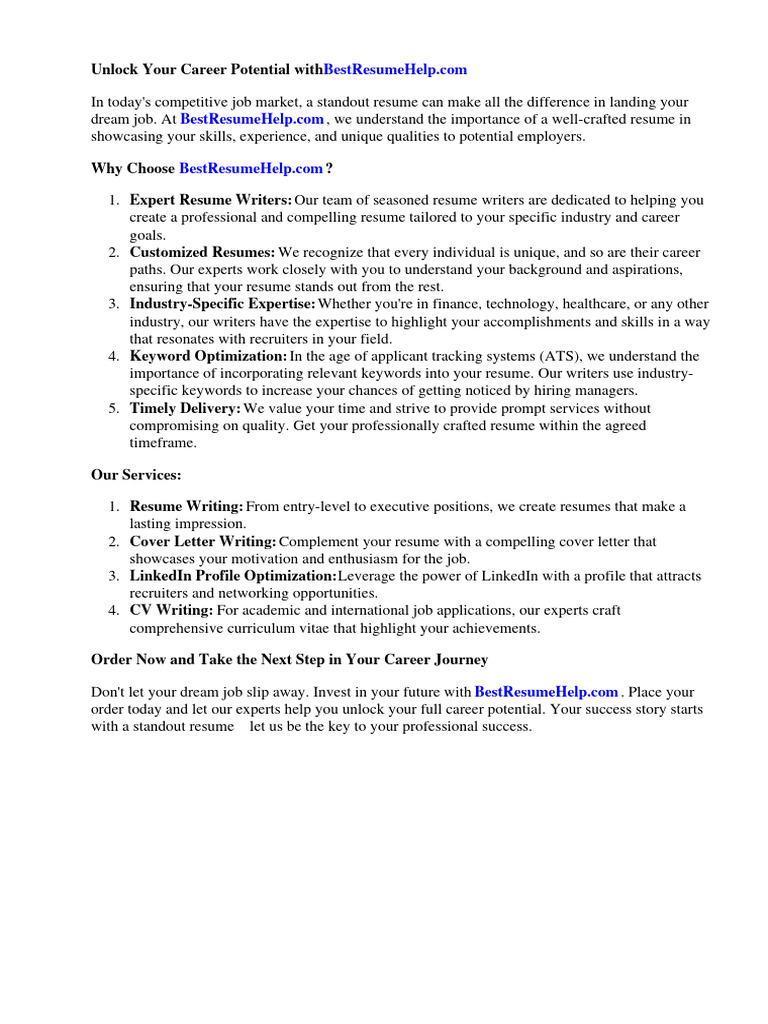 Unlock Your Career Potential withBestResumeHelp.com

In today's competitive job market, a standout resume can make all the difference in landing your dream job. At BestResumeHelp.com , we understand the importance of a well-crafted resume in showcasing your skills, experience, and unique qualities to potential employers.

Why Choose BestResumeHelp.com ?

1. Expert Resume Writers: Our team of seasoned resume writers are dedicated to helping you create a professional and compelling resume tailored to your specific industry and career goals.
2. Customized Resumes: We recognize that every individual is unique, and so are their career paths. Our experts work closely with you to understand your background and aspirations, ensuring that your resume stands out from the rest.
3. Industry-Specific Expertise: Whether you're in finance, technology, healthcare, or any other industry, our writers have the expertise to highlight your accomplishments and skills in a way that resonates with recruiters in your field.
4. Keyword Optimization: In the age of applicant tracking systems (ATS), we understand the importance of incorporating relevant keywords into your resume. Our writers use industry-specific keywords to increase your chances of getting noticed by hiring managers.
5. Timely Delivery: We value your time and strive to provide prompt services without compromising on quality. Get your professionally crafted resume within the agreed timeframe.

Our Services:

1. Resume Writing: From entry-level to executive positions, we create resumes that make a lasting impression.
2. Cover Letter Writing: Complement your resume with a compelling cover letter that showcases your motivation and enthusiasm for the job.
3. LinkedIn Profile Optimization: Leverage the power of LinkedIn with a profile that attracts recruiters and networking opportunities.
4. CV Writing: For academic and international job applications, our experts craft comprehensive curriculum vitae that highlight your achievements.

Order Now and Take the Next Step in Your Career Journey

Don't let your dream job slip away. Invest in your future with BestResumeHelp.com . Place your order today and let our experts help you unlock your full career potential. Your success story starts with a standout resume let us be the key to your professional success.